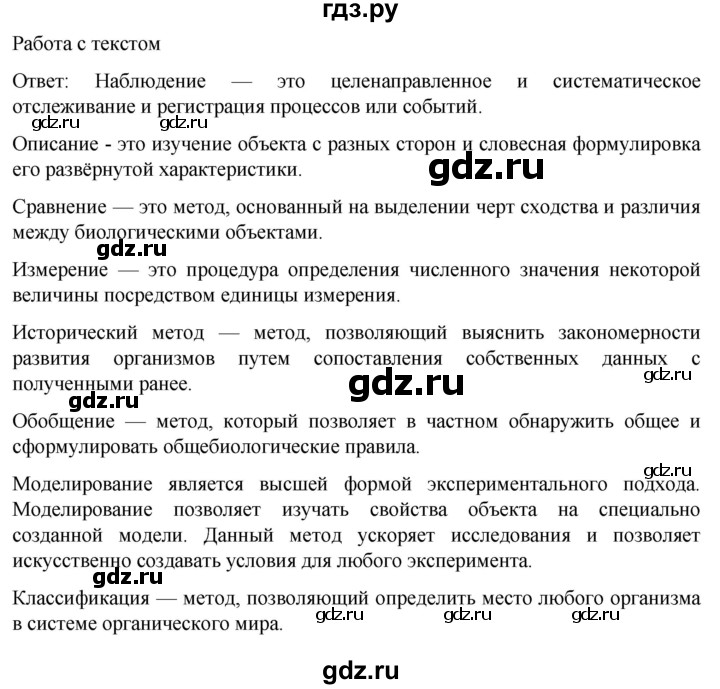 гдз.ру

Работа с текстом

Ответ: Наблюдение — это целенаправленное и систематическое отслеживание и регистрация процессов или событий.

gdz.ru gdz.ru

Описание - это изучение объекта с разных сторон и словесная формулировка его развёрнутой характеристики.

gdz.ru

Сравнение — это метод, основанный на выделении черт сходства и различия между биологическими объектами.

gdz.ru

Измерение — это процедура определения численного значения некоторой величины посредством единицы измерения.

Исторический метод — метод, позволяющий выяснить закономерности развития организмов путем сопоставления собственных данных с полученными ранее.

gdz.ru gdz.ru

gdz.ru

Обобщение — метод, который позволяет в частном обнаружить общее и сформулировать общебиологические правила.

gdz.ru

Моделирование является высшей формой экспериментального подхода. Моделирование позволяет изучать свойства объекта на специально созданной модели. Данный метод ускоряет исследования и позволяет искусственно создавать условия для любого эксперимента.

gdz.ru

Классификация — метод, позволяющий определить место любого организма в системе органического мира.

gdz.ru gdz.ru gdz.ru

gdz.ru